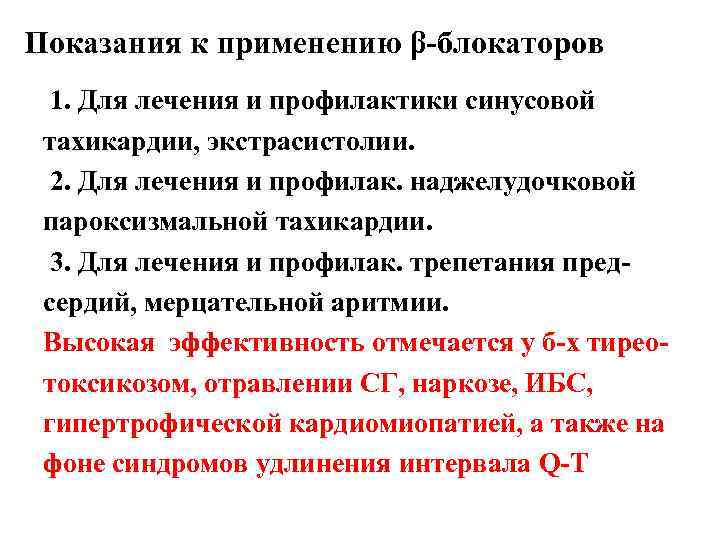 Показания к применению β-блокаторов

1. Для лечения и профилактики синусовой тахикардии, экстрасистолии.
2. Для лечения и профилак. наджелудочковой пароксизмальной тахикардии.
3. Для лечения и профилак. трепетания предсердий, мерцательной аритмии.
Высокая эффективность отмечается у б-х тиреотоксикозом, отравлении СГ, наркозе, ИБС, гипертрофической кардиомиопатией, а также на фоне синдромов удлинения интервала Q-T